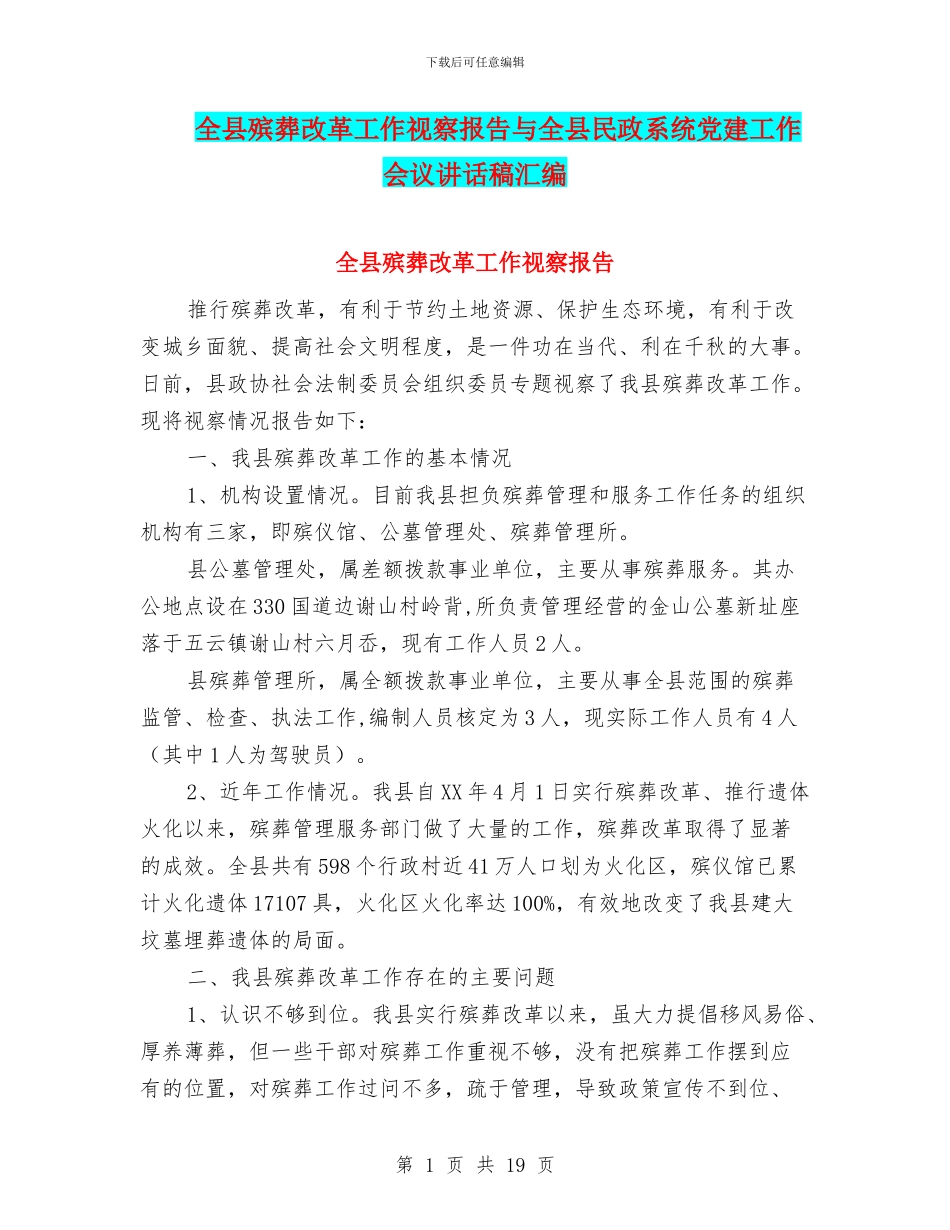 下载后可任意编辑

全县殡葬改革工作视察报告与全县民政系统党建工作会议讲话稿汇编

全县殡葬改革工作视察报告

推行殡葬改革，有利于节约土地资源、保护生态环境，有利于改变城乡面貌、提高社会文明程度，是一件功在当代、利在千秋的大事。日前，县政协社会法制委员会组织委员专题视察了我县殡葬改革工作。现将视察情况报告如下：

一、我县殡葬改革工作的基本情况

1、机构设置情况。目前我县担负殡葬管理和服务工作任务的组织机构有三家，即殡仪馆、公墓管理处、殡葬管理所。

县公墓管理处，属差额拨款事业单位，主要从事殡葬服务。其办公地点设在330国道边谢山村岭背,所负责管理经营的金山公墓新址座落于五云镇谢山村六月岙，现有工作人员2人。

县殡葬管理所，属全额拨款事业单位，主要从事全县范围的殡葬监管、检查、执法工作,编制人员核定为3人，现实际工作人员有4人（其中1人为驾驶员）。

2、近年工作情况。我县自XX年4月1日实行殡葬改革、推行遗体火化以来，殡葬管理服务部门做了大量的工作，殡葬改革取得了显著的成效。全县共有598个行政村近41万人口划为火化区，殡仪馆已累计火化遗体17107具，火化区火化率达100%，有效地改变了我县建大坟墓埋葬遗体的局面。

二、我县殡葬改革工作存在的主要问题

1、认识不够到位。我县实行殡葬改革以来，虽大力提倡移风易俗、厚养薄葬，但一些干部对殡葬工作重视不够，没有把殡葬工作摆到应有的位置，对殡葬工作过问不多，疏于管理，导致政策宣传不到位、

第 1 页 共 19 页